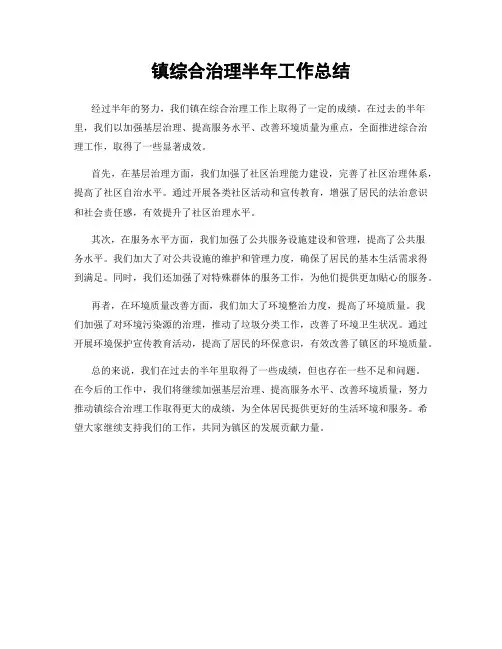 镇综合治理半年工作总结

经过半年的努力，我们镇在综合治理工作上取得了一定的成绩。在过去的半年里，我们以加强基层治理、提高服务水平、改善环境质量为重点，全面推进综合治理工作，取得了一些显著成效。

首先，在基层治理方面，我们加强了社区治理能力建设，完善了社区治理体系，提高了社区自治水平。通过开展各类社区活动和宣传教育，增强了居民的法治意识和社会责任感，有效提升了社区治理水平。

其次，在服务水平方面，我们加强了公共服务设施建设和管理，提高了公共服务水平。我们加大了对公共设施的维护和管理力度，确保了居民的基本生活需求得到满足。同时，我们还加强了对特殊群体的服务工作，为他们提供更加贴心的服务。

再者，在环境质量改善方面，我们加大了环境整治力度，提高了环境质量。我们加强了对环境污染源的治理，推动了垃圾分类工作，改善了环境卫生状况。通过开展环境保护宣传教育活动，提高了居民的环保意识，有效改善了镇区的环境质量。

总的来说，我们在过去的半年里取得了一些成绩，但也存在一些不足和问题。在今后的工作中，我们将继续加强基层治理、提高服务水平、改善环境质量，努力推动镇综合治理工作取得更大的成绩，为全体居民提供更好的生活环境和服务。希望大家继续支持我们的工作，共同为镇区的发展贡献力量。